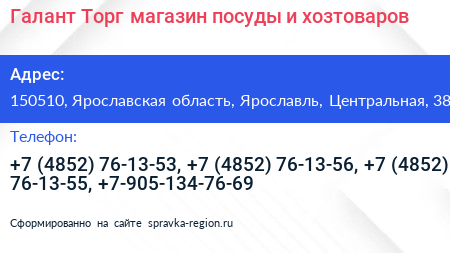 Галант Торг магазин посуды и хозтоваров

Адрес:

150510, Ярославская область, Ярославль, Центральная, 38

Телефон:

+7 (4852) 76-13-53, +7 (4852) 76-13-56, +7 (4852) 76-13-55, +7-905-134-76-69

Сформированно на сайте spravka-region.ru